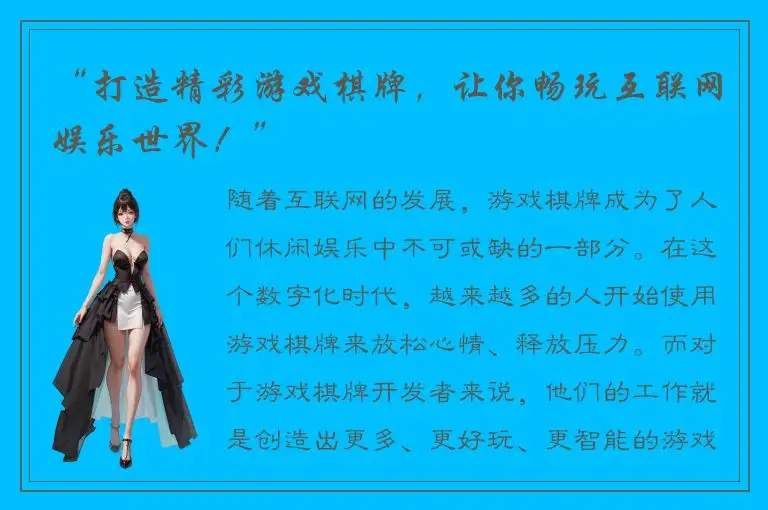 “打造精彩游戏棋牌，让你畅玩互联网娱乐世界！”

随着互联网的发展，游戏棋牌成为了人们休闲娱乐中不可或缺的一部分。在这个数字化时代，越来越多的人开始使用游戏棋牌来放松心情、释放压力。而对于游戏棋牌开发者来说，他们的工作就是创造出更多、更好玩、更智能的游戏